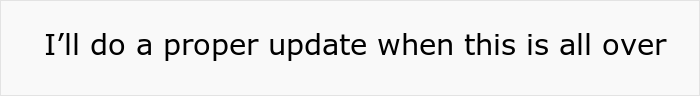 I’ll do a proper update when this is all over